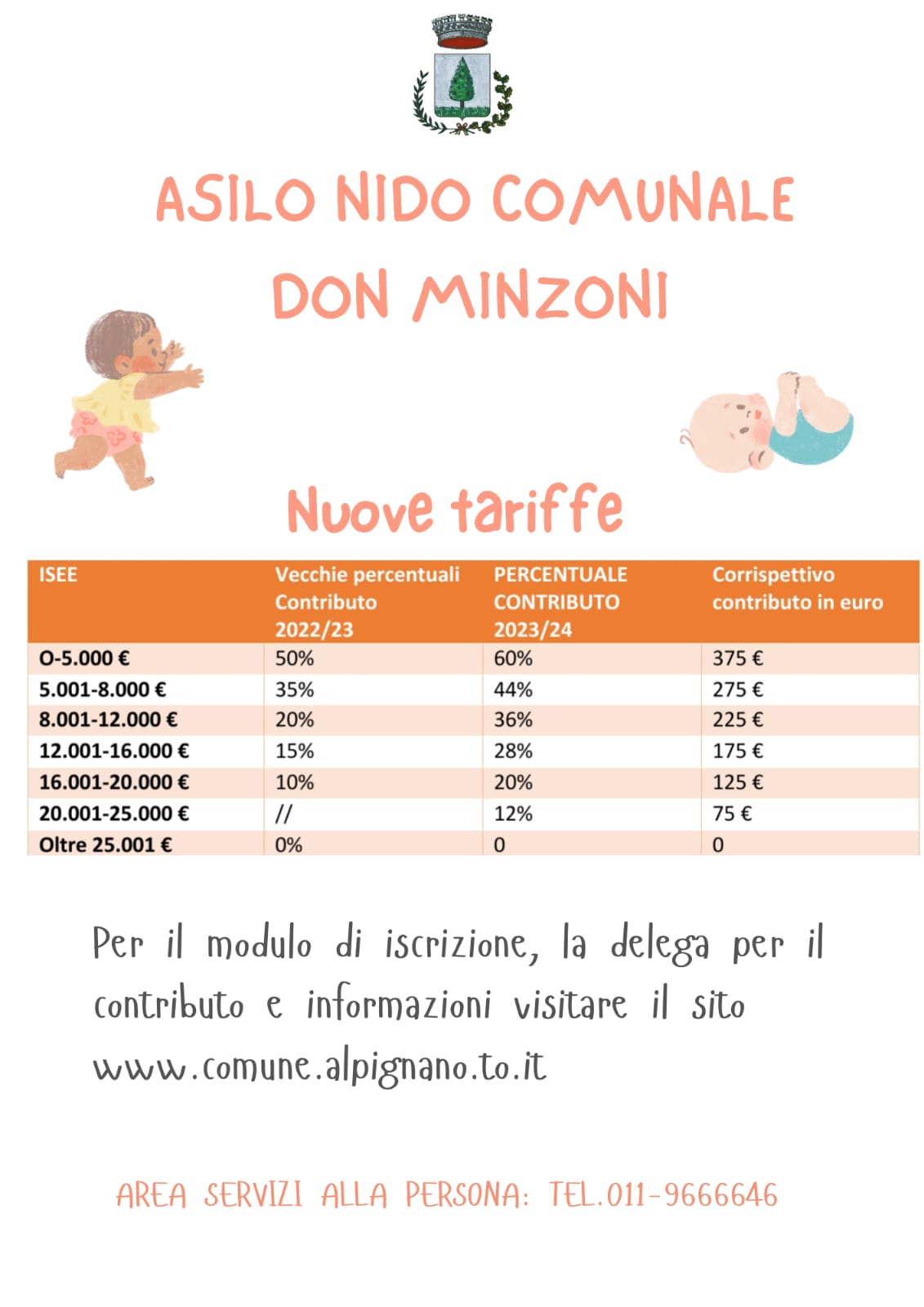 ASILO NIDO COMUNALE
DON MINZONI

Nuove tariffe

| ISEE | Vecchie percentuali Contributo 2022/23 | PERCENTUALE CONTRIBUTO 2023/24 | Corrispettivo contributo in euro |
|---|---|---|---|
| O-5.000 € | 50% | 60% | 375 € |
| 5.001-8.000 € | 35% | 44% | 275 € |
| 8.001-12.000 € | 20% | 36% | 225 € |
| 12.001-16.000 € | 15% | 28% | 175 € |
| 16.001-20.000 € | 10% | 20% | 125 € |
| 20.001-25.000 € | // | 12% | 75 € |
| Oltre 25.001 € | 0% | 0 | 0 |

Per il modulo di iscrizione, la delega per il contributo e informazioni visitare il sito www.comune.alpignano.to.it

AREA SERVIZI ALLA PERSONA: TEL.011-9666646